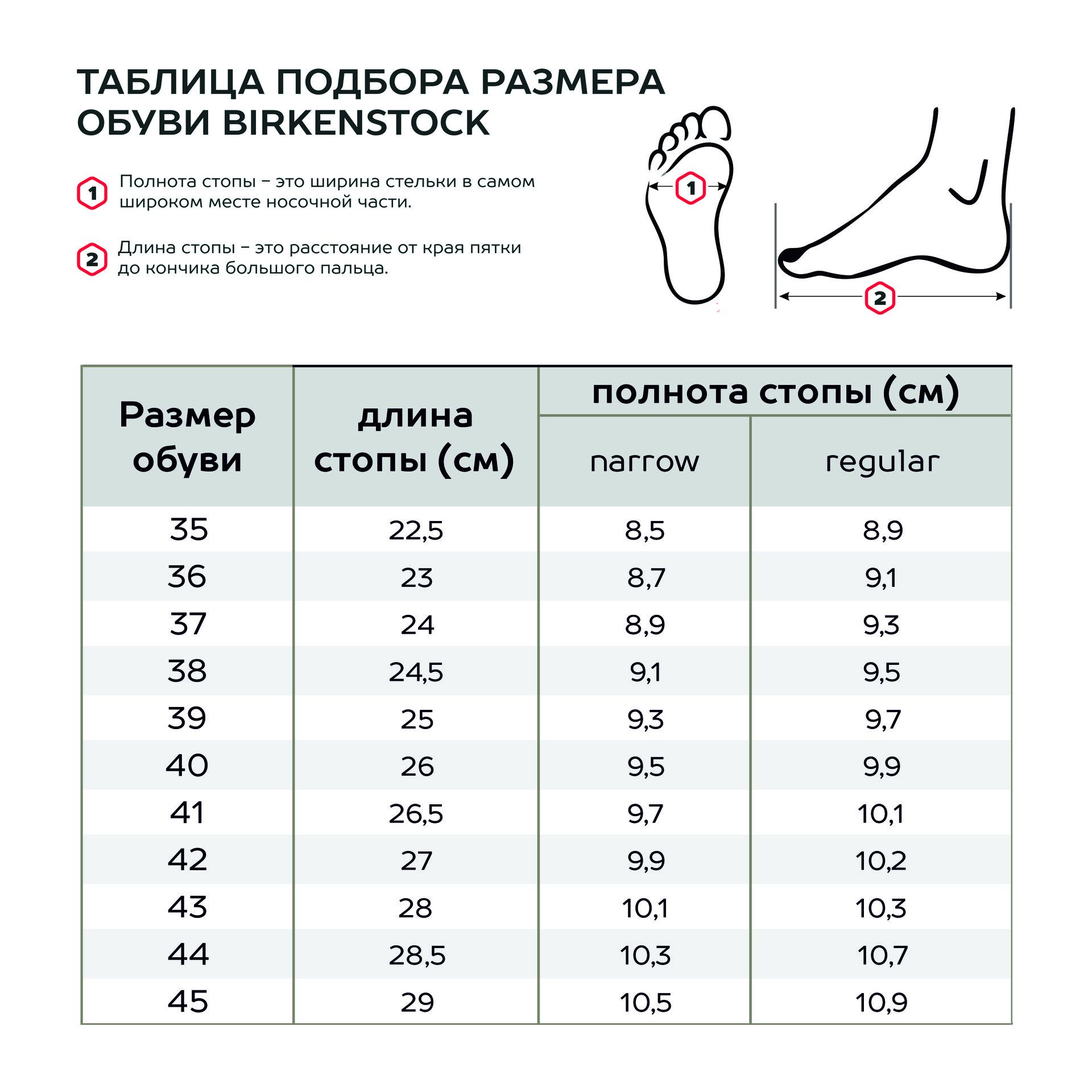 ТАБЛИЦА ПОДБОРА РАЗМЕРА ОБУВИ BIRKENSTOCK

1 Полнота стопы – это ширина стельки в самом широком месте носочной части.

2 Длина стопы – это расстояние от края пятки до кончика большого пальца.

1

2

| Размер обуви | длина стопы (см) | полнота стопы (см) narrow | полнота стопы (см) regular |
|---|---|---|---|
| 35 | 22,5 | 8,5 | 8,9 |
| 36 | 23 | 8,7 | 9,1 |
| 37 | 24 | 8,9 | 9,3 |
| 38 | 24,5 | 9,1 | 9,5 |
| 39 | 25 | 9,3 | 9,7 |
| 40 | 26 | 9,5 | 9,9 |
| 41 | 26,5 | 9,7 | 10,1 |
| 42 | 27 | 9,9 | 10,2 |
| 43 | 28 | 10,1 | 10,3 |
| 44 | 28,5 | 10,3 | 10,7 |
| 45 | 29 | 10,5 | 10,9 |